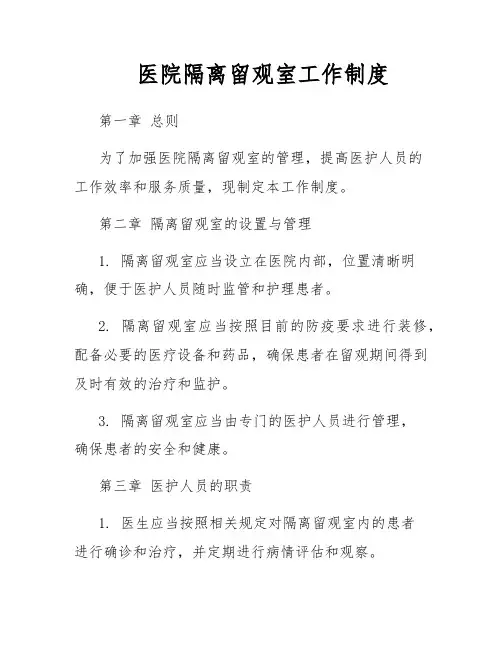 医院隔离留观室工作制度

第一章 总则

为了加强医院隔离留观室的管理，提高医护人员的工作效率和服务质量，现制定本工作制度。

第二章 隔离留观室的设置与管理

1. 隔离留观室应当设立在医院内部，位置清晰明确，便于医护人员随时监管和护理患者。

2. 隔离留观室应当按照目前的防疫要求进行装修，配备必要的医疗设备和药品，确保患者在留观期间得到及时有效的治疗和监护。

3. 隔离留观室应当由专门的医护人员进行管理，确保患者的安全和健康。

第三章 医护人员的职责

1. 医生应当按照相关规定对隔离留观室内的患者进行确诊和治疗，并定期进行病情评估和观察。